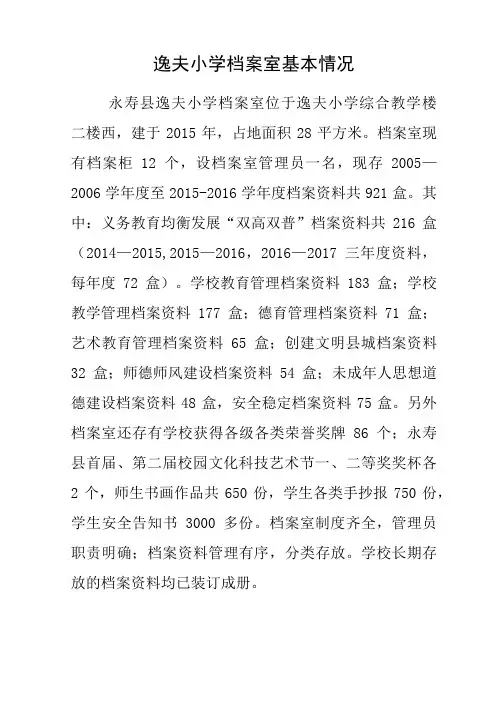 逸夫小学档案室基本情况

永寿县逸夫小学档案室位于逸夫小学综合教学楼二楼西，建于 2015 年，占地面积 28 平方米。档案室现有档案柜 12 个，设档案室管理员一名，现存 2005—2006 学年度至 2015-2016 学年度档案资料共 921 盒。其中：义务教育均衡发展“双高双普”档案资料共 216 盒（2014—2015,2015—2016，2016—2017 三年度资料，每年度 72 盒）。学校教育管理档案资料 183 盒；学校教学管理档案资料 177 盒；德育管理档案资料 71 盒；艺术教育管理档案资料 65 盒；创建文明县城档案资料 32 盒；师德师风建设档案资料 54 盒；未成年人思想道德建设档案资料 48 盒，安全稳定档案资料 75 盒。另外档案室还存有学校获得各级各类荣誉奖牌 86 个；永寿县首届、第二届校园文化科技艺术节一、二等奖奖杯各 2 个，师生书画作品共 650 份，学生各类手抄报 750 份，学生安全告知书 3000 多份。档案室制度齐全，管理员职责明确；档案资料管理有序，分类存放。学校长期存放的档案资料均已装订成册。